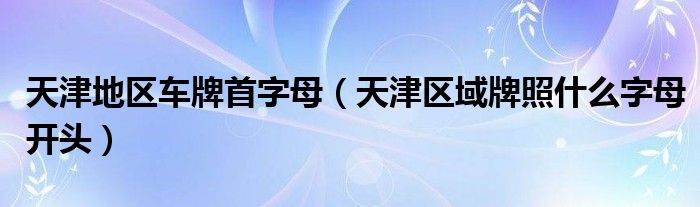 天津地区车牌首字母（天津区域牌照什么字母开头）